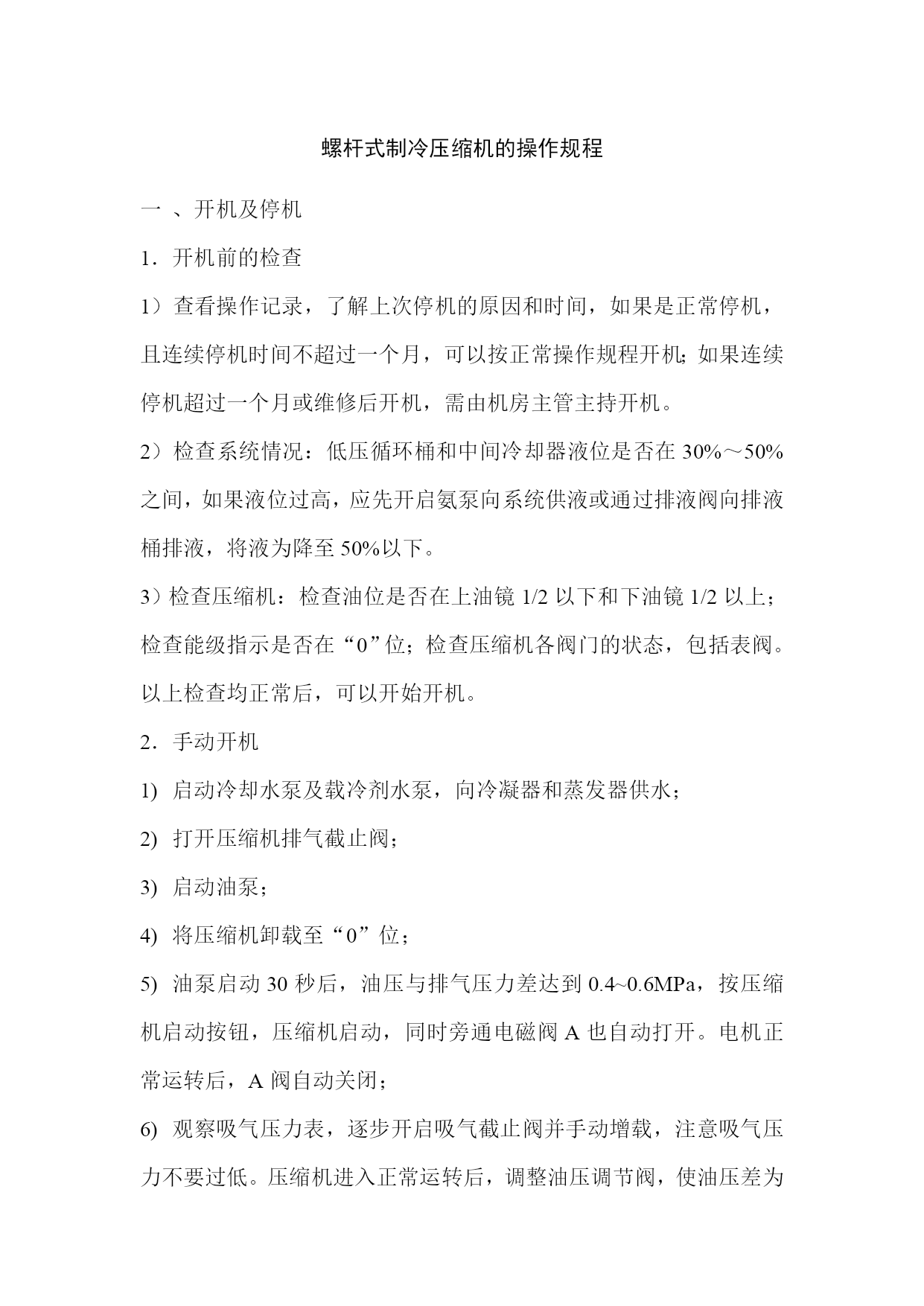 螺杆式制冷压缩机的操作规程

一 、开机及停机

1．开机前的检查

1）查看操作记录，了解上次停机的原因和时间，如果是正常停机，且连续停机时间不超过一个月，可以按正常操作规程开机;如果连续停机超过一个月或维修后开机，需由机房主管主持开机。

2）检查系统情况：低压循环桶和中间冷却器液位是否在 30%～50%之间，如果液位过高，应先开启氨泵向系统供液或通过排液阀向排液桶排液，将液为降至 50%以下。

3）检查压缩机：检查油位是否在上油镜 1/2 以下和下油镜 1/2 以上；检查能级指示是否在“0”位；检查压缩机各阀门的状态，包括表阀。以上检查均正常后，可以开始开机。

2．手动开机

1) 启动冷却水泵及载冷剂水泵，向冷凝器和蒸发器供水；

2) 打开压缩机排气截止阀；

3) 启动油泵；

4) 将压缩机卸载至“0”位；

5) 油泵启动 30 秒后，油压与排气压力差达到 0.4~0.6MPa，按压缩机启动按钮，压缩机启动，同时旁通电磁阀 A 也自动打开。电机正常运转后，A 阀自动关闭；

6) 观察吸气压力表，逐步开启吸气截止阀并手动增载，注意吸气压力不要过低。压缩机进入正常运转后，调整油压调节阀，使油压差为